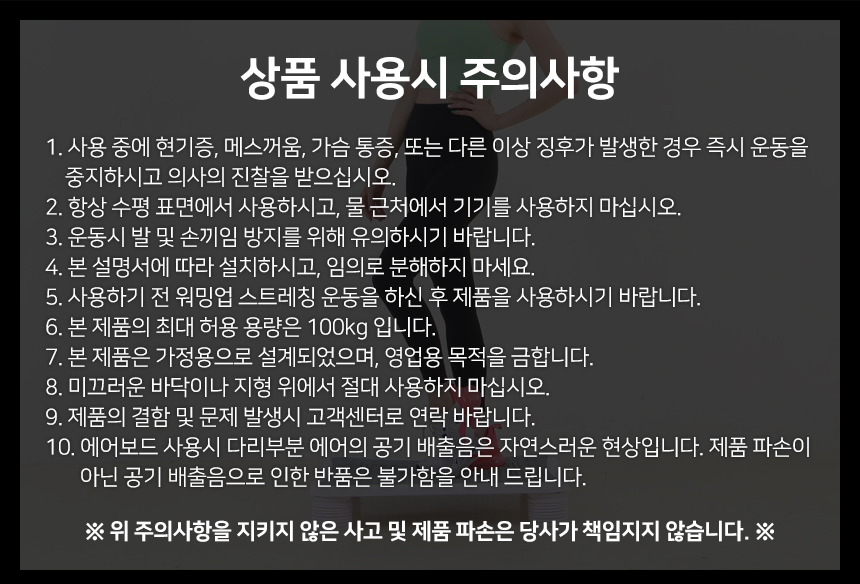 상품 사용시 주의사항

1. 사용 중에 현기증, 메스꺼움, 가슴 통증, 또는 다른 이상 징후가 발생한 경우 즉시 운동을 중지하시고 의사의 진찰을 받으십시오.
2. 항상 수평 표면에서 사용하시고, 물 근처에서 기기를 사용하지 마십시오.
3. 운동시 발 및 손끼임 방지를 위해 유의하시기 바랍니다.
4. 본 설명서에 따라 설치하시고, 임의로 분해하지 마세요.
5. 사용하기 전 워밍업 스트레칭 운동을 하신 후 제품을 사용하시기 바랍니다.
6. 본 제품의 최대 허용 용량은 100kg 입니다.
7. 본 제품은 가정용으로 설계되었으며, 영업용 목적을 금합니다.
8. 미끄러운 바닥이나 지형 위에서 절대 사용하지 마십시오.
9. 제품의 결함 및 문제 발생시 고객센터로 연락 바랍니다.
10. 에어보드 사용시 다리부분 에어의 공기 배출음은 자연스러운 현상입니다. 제품 파손이 아닌 공기 배출음으로 인한 반품은 불가함을 안내 드립니다.

※ 위 주의사항을 지키지 않은 사고 및 제품 파손은 당사가 책임지지 않습니다. ※